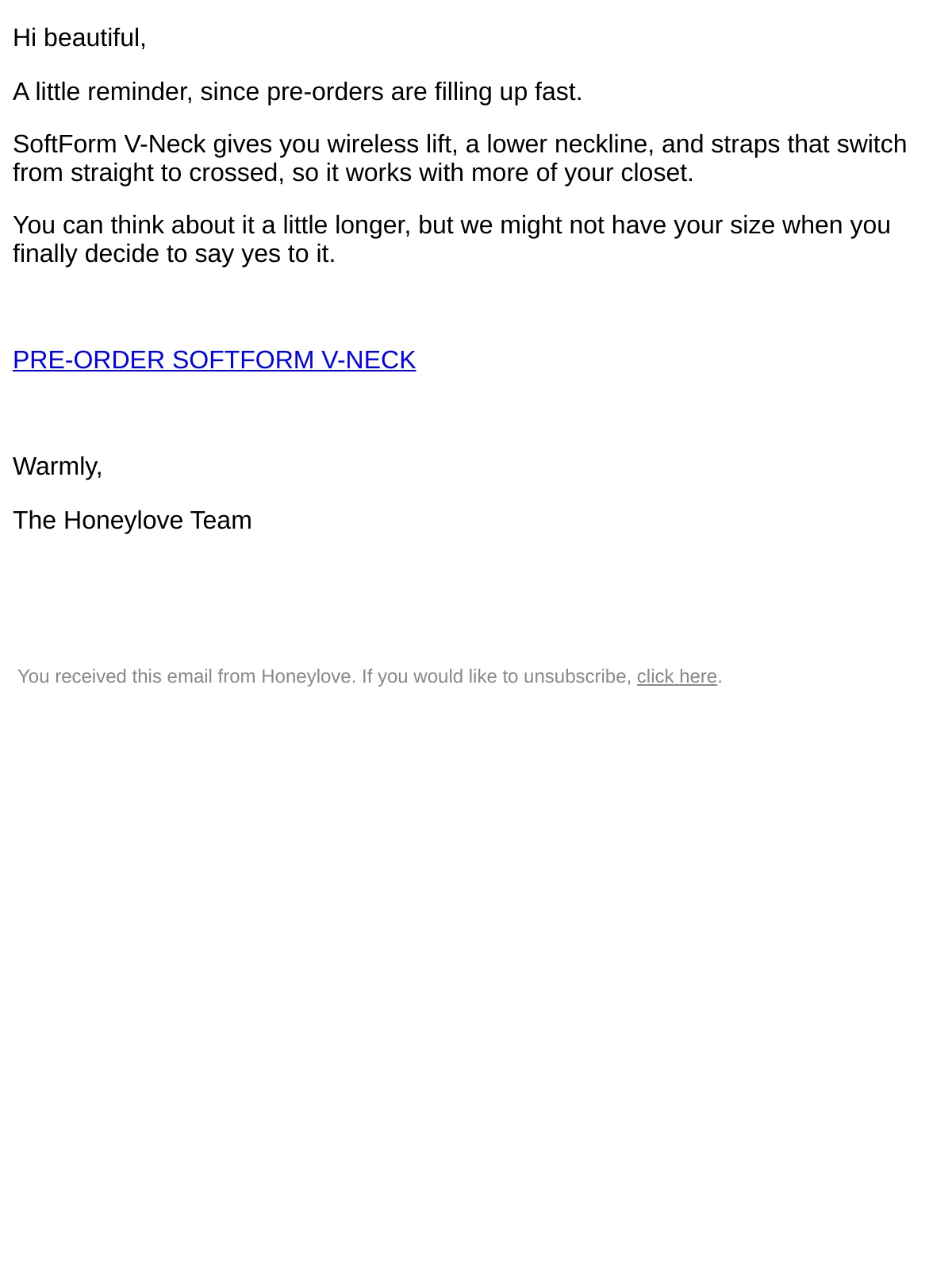 Hi beautiful,

A little reminder, since pre-orders are filling up fast.

SoftForm V-Neck gives you wireless lift, a lower neckline, and straps that switch from straight to crossed, so it works with more of your closet.

You can think about it a little longer, but we might not have your size when you finally decide to say yes to it.

PRE-ORDER SOFTFORM V-NECK

Warmly,

The Honeylove Team

You received this email from Honeylove. If you would like to unsubscribe, click here.